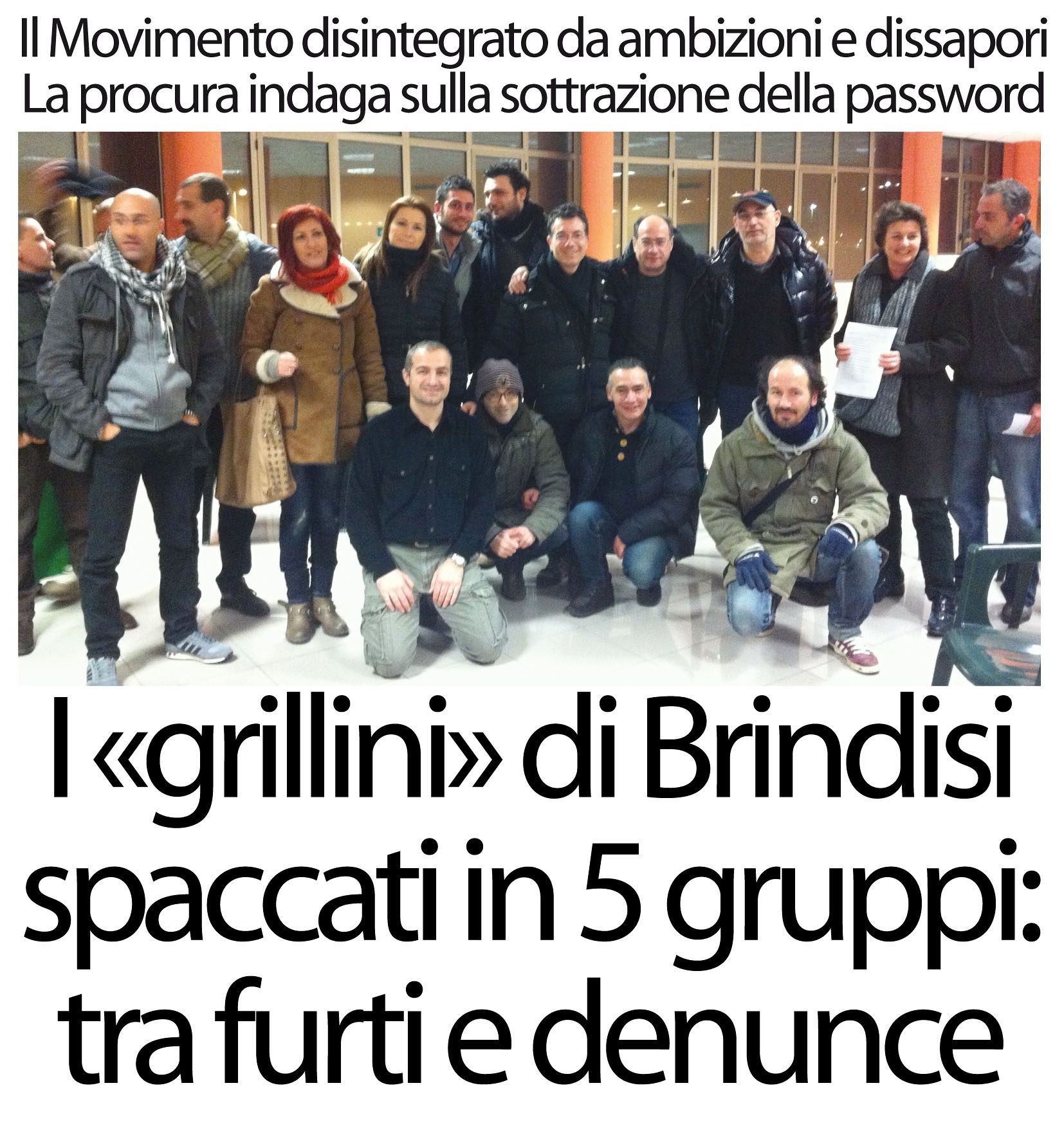 Il Movimento disintegrato da ambizioni e dissapori
La procura indaga sulla sottrazione della password

I «grillini» di Brindisi spaccati in 5 gruppi: tra furti e denunce